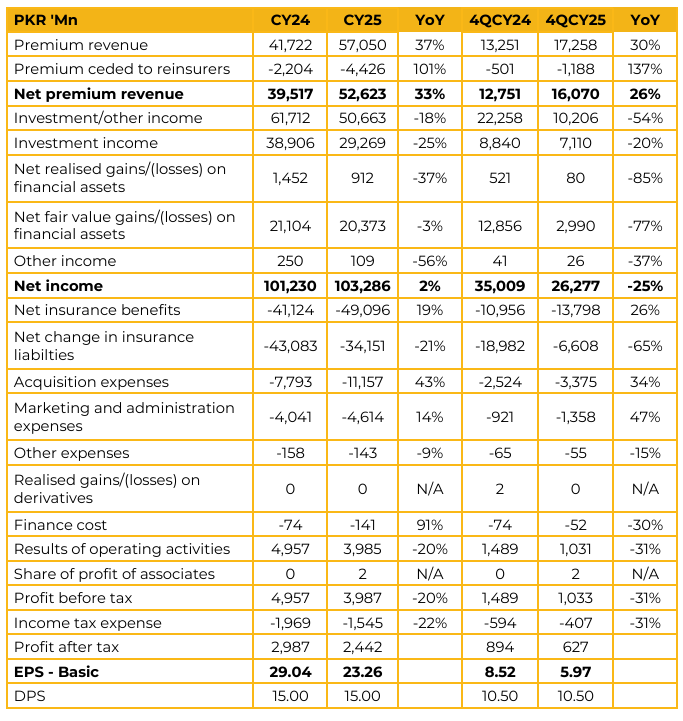 | PKR 'Mn | CY24 | CY25 | YoY | 4QCY24 | 4QCY25 | YoY |
|---|---|---|---|---|---|---|
| Premium revenue | 41,722 | 57,050 | 37% | 13,251 | 17,258 | 30% |
| Premium ceded to reinsurers | -2,204 | -4,426 | 101% | -501 | -1,188 | 137% |
| **Net premium revenue** | **39,517** | **52,623** | **33%** | **12,751** | **16,070** | **26%** |
| Investment/other income | 61,712 | 50,663 | -18% | 22,258 | 10,206 | -54% |
| Investment income | 38,906 | 29,269 | -25% | 8,840 | 7,110 | -20% |
| Net realised gains/(losses) on financial assets | 1,452 | 912 | -37% | 521 | 80 | -85% |
| Net fair value gains/(losses) on financial assets | 21,104 | 20,373 | -3% | 12,856 | 2,990 | -77% |
| Other income | 250 | 109 | -56% | 41 | 26 | -37% |
| **Net income** | **101,230** | **103,286** | **2%** | **35,009** | **26,277** | **-25%** |
| Net insurance benefits | -41,124 | -49,096 | 19% | -10,956 | -13,798 | 26% |
| Net change in insurance liabilties | -43,083 | -34,151 | -21% | -18,982 | -6,608 | -65% |
| Acquisition expenses | -7,793 | -11,157 | 43% | -2,524 | -3,375 | 34% |
| Marketing and administration expenses | -4,041 | -4,614 | 14% | -921 | -1,358 | 47% |
| Other expenses | -158 | -143 | -9% | -65 | -55 | -15% |
| Realised gains/(losses) on derivatives | 0 | 0 | N/A | 2 | 0 | N/A |
| Finance cost | -74 | -141 | 91% | -74 | -52 | -30% |
| Results of operating activities | 4,957 | 3,985 | -20% | 1,489 | 1,031 | -31% |
| Share of profit of associates | 0 | 2 | N/A | 0 | 2 | N/A |
| Profit before tax | 4,957 | 3,987 | -20% | 1,489 | 1,033 | -31% |
| Income tax expense | -1,969 | -1,545 | -22% | -594 | -407 | -31% |
| Profit after tax | 2,987 | 2,442 | | 894 | 627 | |
| **EPS - Basic** | **29.04** | **23.26** | | **8.52** | **5.97** | |
| DPS | 15.00 | 15.00 | | 10.50 | 10.50 | |